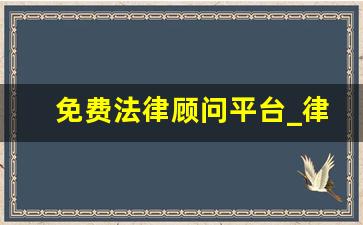 免费法律顾问平台_律